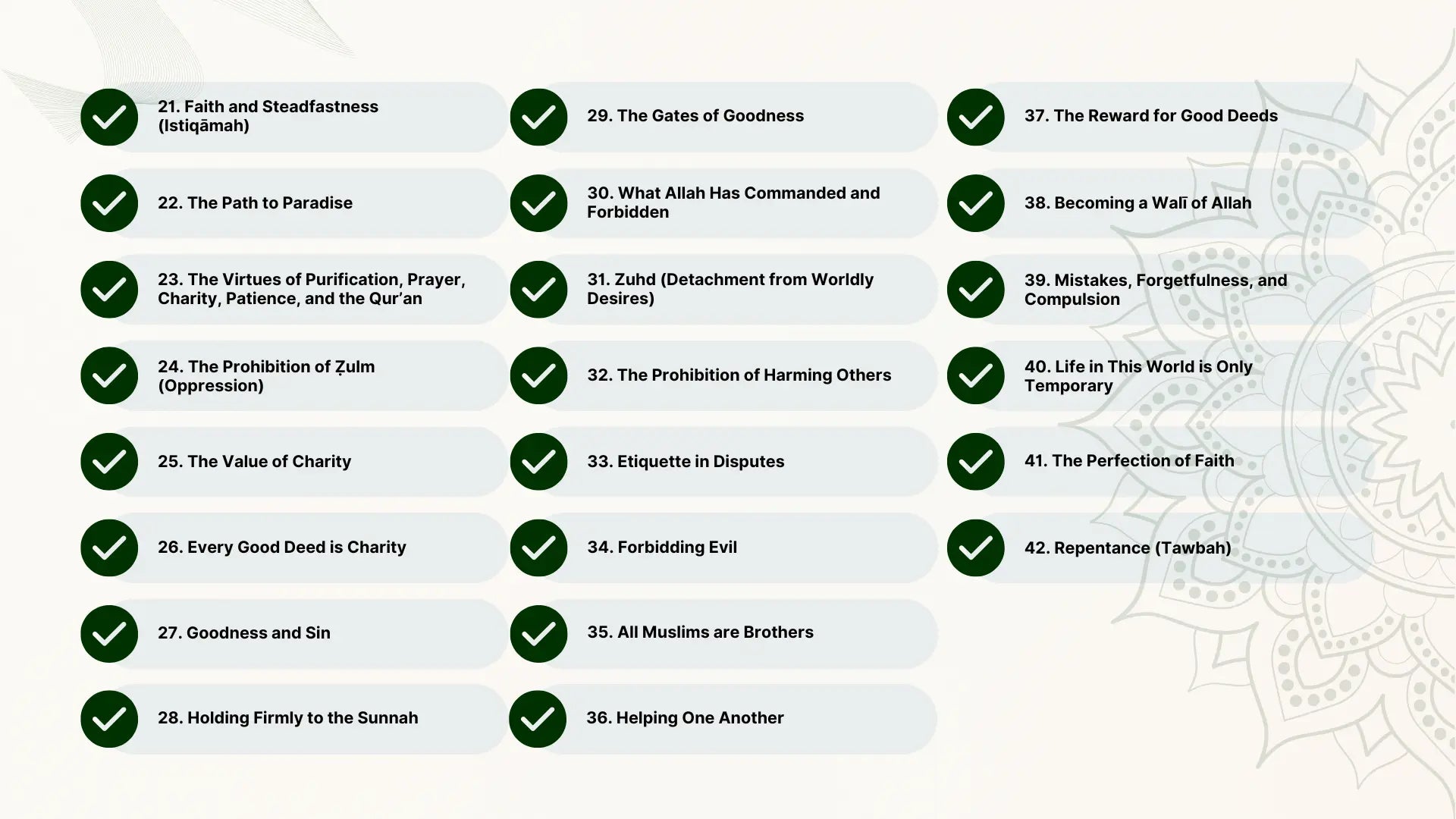 21. Faith and Steadfastness (Istiqāmah)

22. The Path to Paradise

23. The Virtues of Purification, Prayer, Charity, Patience, and the Qur'an

24. The Prohibition of Ẓulm (Oppression)

25. The Value of Charity

26. Every Good Deed is Charity

27. Goodness and Sin

28. Holding Firmly to the Sunnah

29. The Gates of Goodness

30. What Allah Has Commanded and Forbidden

31. Zuhd (Detachment from Worldly Desires)

32. The Prohibition of Harming Others

33. Etiquette in Disputes

34. Forbidding Evil

35. All Muslims are Brothers

36. Helping One Another

37. The Reward for Good Deeds

38. Becoming a Walī of Allah

39. Mistakes, Forgetfulness, and Compulsion

40. Life in This World is Only Temporary

41. The Perfection of Faith

42. Repentance (Tawbah)